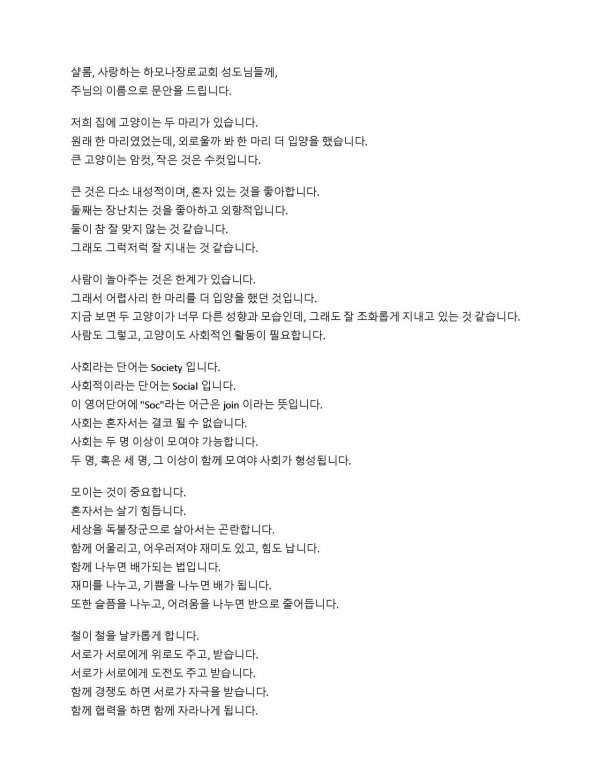 샬롬, 사랑하는 하모니장로교회 성도님들께,
주님의 이름으로 문안을 드립니다.

저희 집에 고양이는 두 마리가 있습니다.
원래 한 마리였었는데, 외로울까 봐 한 마리 더 입양을 했습니다.
큰 고양이는 암컷, 작은 것은 수컷입니다.

큰 것은 다소 내성적이며, 혼자 있는 것을 좋아합니다.
둘째는 장난치는 것을 좋아하고 외향적입니다.
둘이 참 잘 맞지 않는 것 같습니다.
그래도 그럭저럭 잘 지내는 것 같습니다.

사람이 놀아주는 것은 한계가 있습니다.
그래서 어렵사리 한 마리를 더 입양을 했던 것입니다.
지금 보면 두 고양이가 너무 다른 성향과 모습인데, 그래도 잘 조화롭게 지내고 있는 것 같습니다.
사람도 그렇고, 고양이도 사회적인 활동이 필요합니다.

사회라는 단어는 Society 입니다.
사회적이라는 단어는 Social 입니다.
이 영어단어에 "Soc"라는 어근은 join 이라는 뜻입니다.
사회는 혼자서는 결코 될 수 없습니다.
사회는 두 명 이상이 모여야 가능합니다.
두 명, 혹은 세 명, 그 이상이 함께 모여야 사회가 형성됩니다.

모이는 것이 중요합니다.
혼자서는 살기 힘듭니다.
세상을 독불장군으로 살아서는 곤란합니다.
함께 어울리고, 어우러져야 재미도 있고, 힘도 납니다.
함께 나누면 배가되는 법입니다.
재미를 나누고, 기쁨을 나누면 배가 됩니다.
또한 슬픔을 나누고, 어려움을 나누면 반으로 줄어듭니다.

철이 철을 날카롭게 합니다.
서로가 서로에게 위로도 주고, 받습니다.
서로가 서로에게 도전도 주고 받습니다.
함께 경쟁도 하면 서로가 자극을 받습니다.
함께 협력을 하면 함께 자라나게 됩니다.